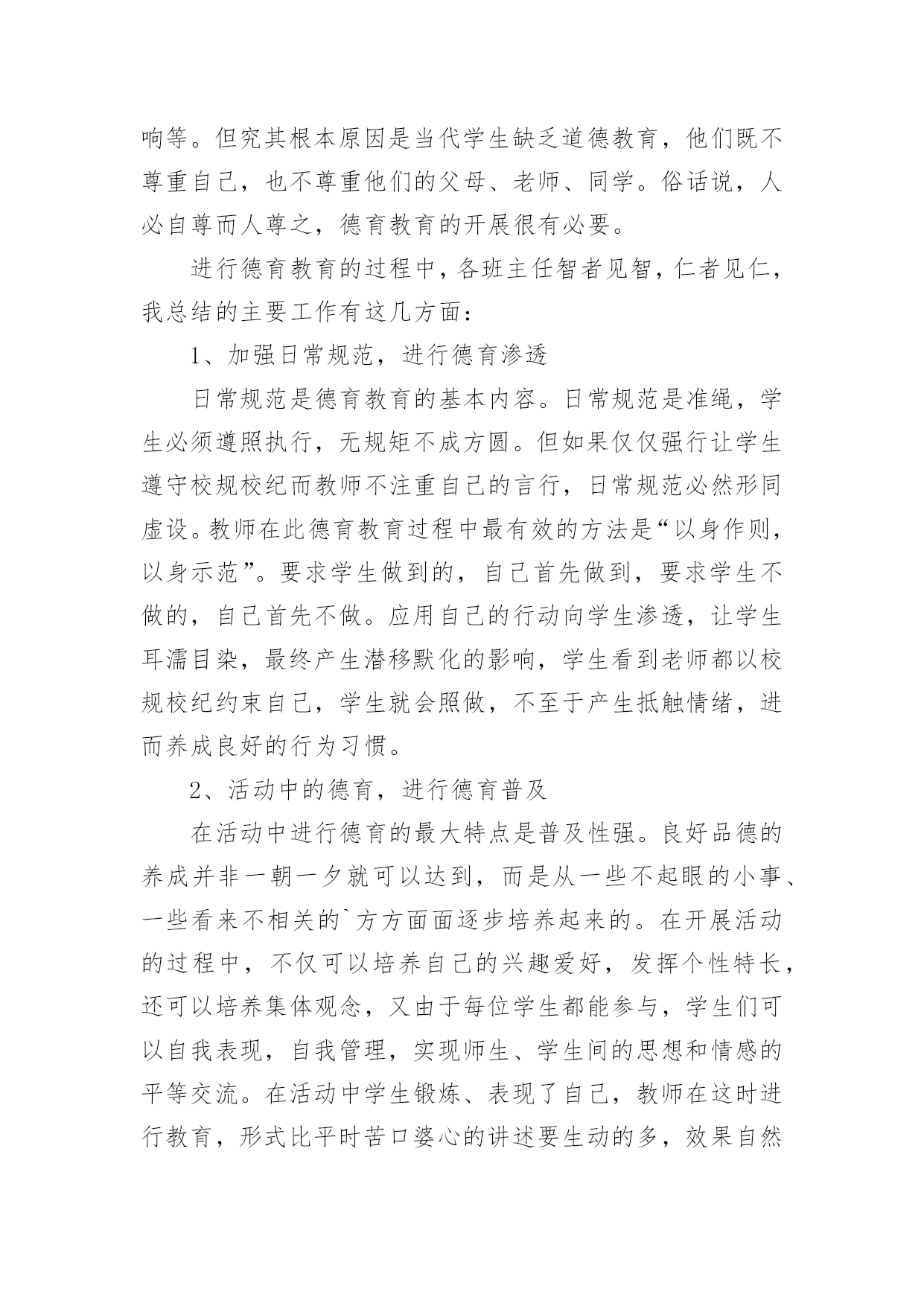 响等。但究其根本原因是当代学生缺乏道德教育，他们既不尊重自己，也不尊重他们的父母、老师、同学。俗话说，人必自尊而人尊之，德育教育的开展很有必要。

进行德育教育的过程中，各班主任智者见智，仁者见仁，我总结的主要工作有这几方面：

1、加强日常规范，进行德育渗透

日常规范是德育教育的基本内容。日常规范是准绳，学生必须遵照执行，无规矩不成方圆。但如果仅仅强行让学生遵守校规校纪而教师不注重自己的言行，日常规范必然形同虚设。教师在此德育教育过程中最有效的方法是“以身作则，以身示范”。要求学生做到的，自己首先做到，要求学生不做的，自己首先不做。应用自己的行动向学生渗透，让学生耳濡目染，最终产生潜移默化的影响，学生看到老师都以校规校纪约束自己，学生就会照做，不至于产生抵触情绪，进而养成良好的行为习惯。

2、活动中的德育，进行德育普及

在活动中进行德育的最大特点是普及性强。良好品德的养成并非一朝一夕就可以达到，而是从一些不起眼的小事、一些看来不相关的`方方面面逐步培养起来的。在开展活动的过程中，不仅可以培养自己的兴趣爱好，发挥个性特长，还可以培养集体观念，又由于每位学生都能参与，学生们可以自我表现，自我管理，实现师生、学生间的思想和情感的平等交流。在活动中学生锻炼、表现了自己，教师在这时进行教育，形式比平时苦口婆心的讲述要生动的多，效果自然